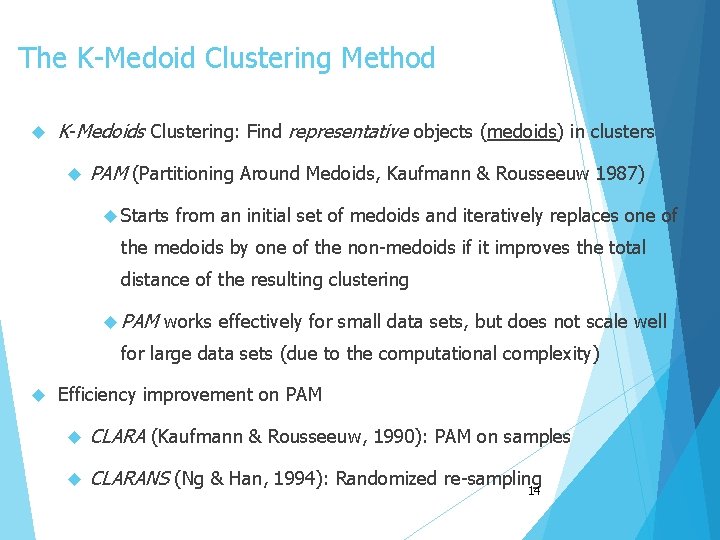 The K-Medoid Clustering Method

K-Medoids Clustering: Find representative objects (medoids) in clusters

PAM (Partitioning Around Medoids, Kaufmann & Rousseeuw 1987)

Starts from an initial set of medoids and iteratively replaces one of the medoids by one of the non-medoids if it improves the total distance of the resulting clustering

PAM works effectively for small data sets, but does not scale well for large data sets (due to the computational complexity)

Efficiency improvement on PAM

CLARA (Kaufmann & Rousseeuw, 1990): PAM on samples

CLARANS (Ng & Han, 1994): Randomized re-sampling

14